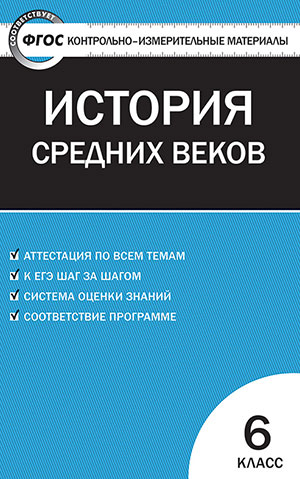 СООТВЕТСТВУЕТ
ФГОС КОНТРОЛЬНО-ИЗМЕРИТЕЛЬНЫЕ МАТЕРИАЛЫ

ИСТОРИЯ
СРЕДНИХ ВЕКОВ

АТТЕСТАЦИЯ ПО ВСЕМ ТЕМАМ
К ЕГЭ ШАГ ЗА ШАГОМ
СИСТЕМА ОЦЕНКИ ЗНАНИЙ
СООТВЕТСТВИЕ ПРОГРАММЕ

6
КЛАСС